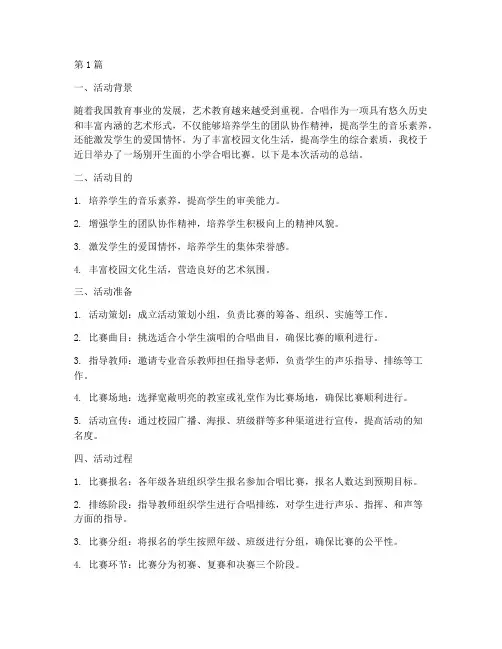 第1篇

一、活动背景

随着我国教育事业的发展，艺术教育越来越受到重视。合唱作为一项具有悠久历史和丰富内涵的艺术形式，不仅能够培养学生的团队协作精神，提高学生的音乐素养，还能激发学生的爱国情怀。为了丰富校园文化生活，提高学生的综合素质，我校于近日举办了一场别开生面的小学合唱比赛。以下是本次活动的总结。

二、活动目的

1. 培养学生的音乐素养，提高学生的审美能力。

2. 增强学生的团队协作精神，培养学生积极向上的精神风貌。

3. 激发学生的爱国情怀，培养学生的集体荣誉感。

4. 丰富校园文化生活，营造良好的艺术氛围。

三、活动准备

1. 活动策划：成立活动策划小组，负责比赛的筹备、组织、实施等工作。

2. 比赛曲目：挑选适合小学生演唱的合唱曲目，确保比赛的顺利进行。

3. 指导教师：邀请专业音乐教师担任指导老师，负责学生的声乐指导、排练等工作。

4. 比赛场地：选择宽敞明亮的教室或礼堂作为比赛场地，确保比赛顺利进行。

5. 活动宣传：通过校园广播、海报、班级群等多种渠道进行宣传，提高活动的知名度。

四、活动过程

1. 比赛报名：各年级各班组织学生报名参加合唱比赛，报名人数达到预期目标。

2. 排练阶段：指导教师组织学生进行合唱排练，对学生进行声乐、指挥、和声等方面的指导。

3. 比赛分组：将报名的学生按照年级、班级进行分组，确保比赛的公平性。

4. 比赛环节：比赛分为初赛、复赛和决赛三个阶段。